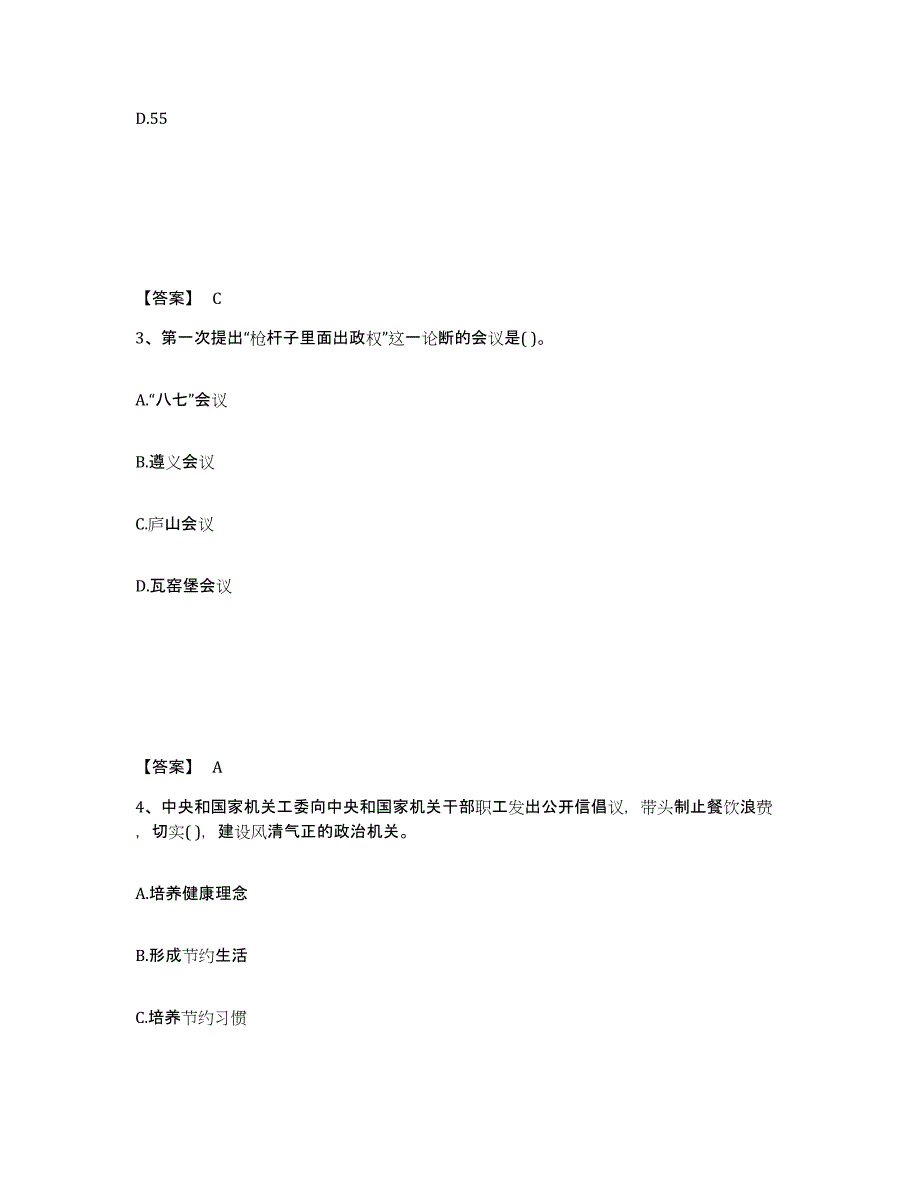 D.55

【答案】 C

3、第一次提出“枪杆子里面出政权”这一论断的会议是( )。

A.“八七”会议

B.遵义会议

C.庐山会议

D.瓦窑堡会议

【答案】 A

4、中央和国家机关工委向中央和国家机关干部职工发出公开信倡议，带头制止餐饮浪费，切实( )，建设风清气正的政治机关。

A.培养健康理念

B.形成节约生活

C.培养节约习惯